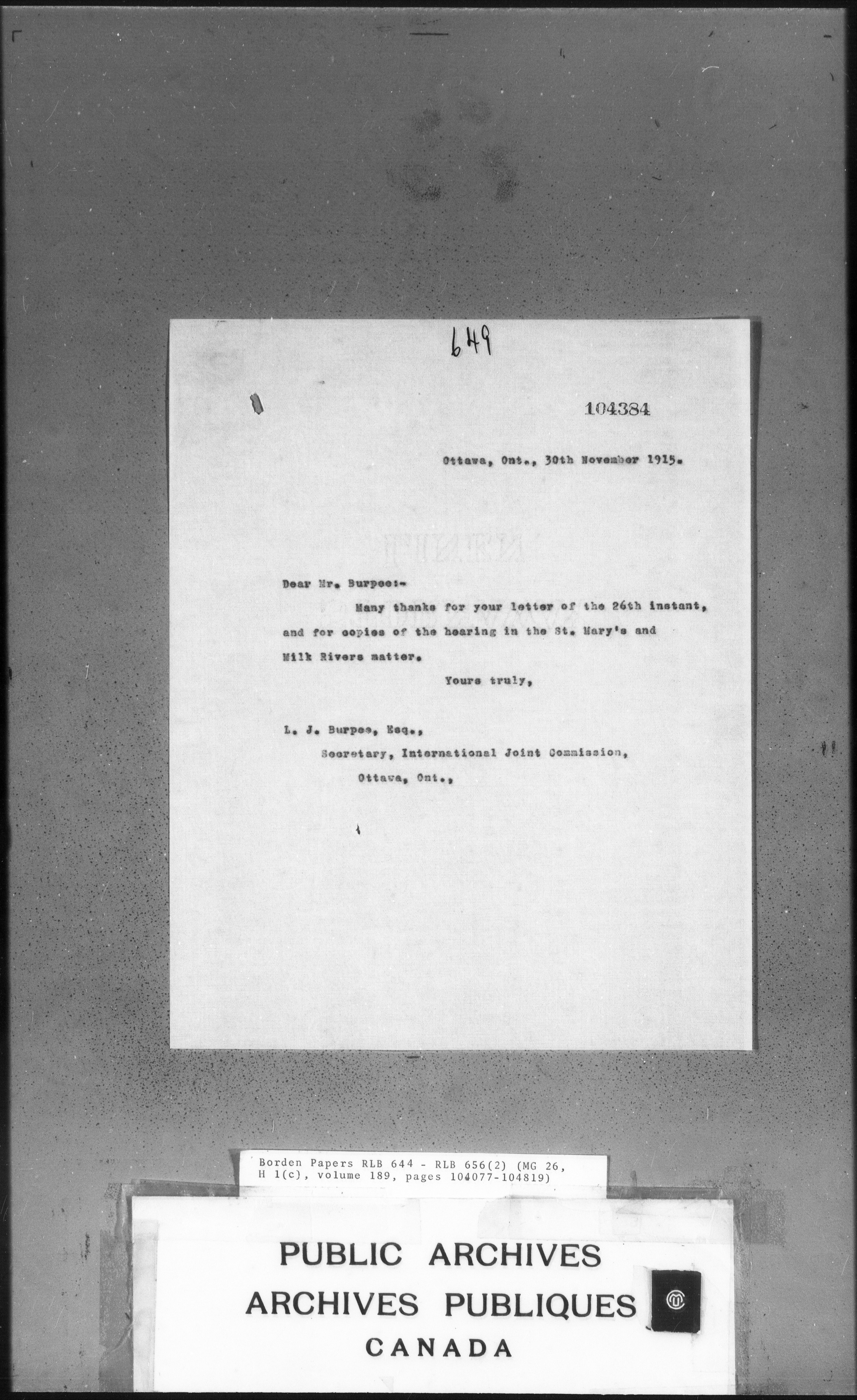 649

104384

Ottawa, Ont., 30th November 1915.

Dear Mr. Burpee:-

Many thanks for your letter of the 26th instant, and for copies of the hearing in the St. Mary's and Milk Rivers matter.

Yours truly,

L. J. Burpee, Esq.,
Secretary, International Joint Commission,
Ottawa, Ont.,

Borden Papers RLB 644 - RLB 656(2) (MG 26, H 1(c), volume 189, pages 104077-104819)

PUBLIC ARCHIVES
ARCHIVES PUBLIQUES
CANADA